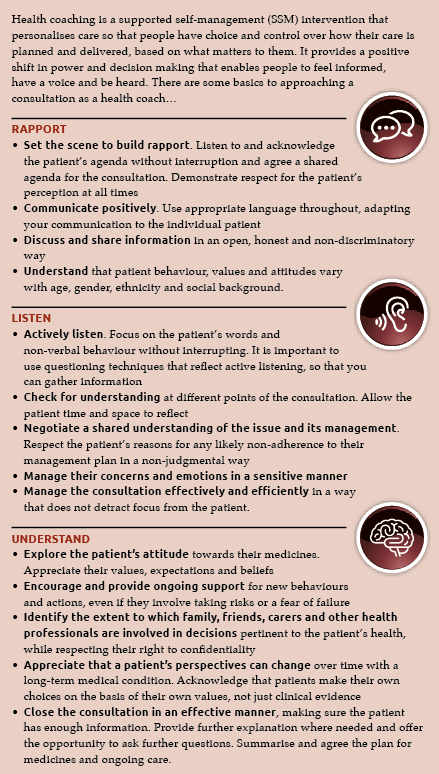 Health coaching is a supported self-management (SSM) intervention that personalises care so that people have choice and control over how their care is planned and delivered, based on what matters to them. It provides a positive shift in power and decision making that enables people to feel informed, have a voice and be heard. There are some basics to approaching a consultation as a health coach…

RAPPORT

• Set the scene to build rapport. Listen to and acknowledge the patient's agenda without interruption and agree a shared agenda for the consultation. Demonstrate respect for the patient's perception at all times
• Communicate positively. Use appropriate language throughout, adapting your communication to the individual patient
• Discuss and share information in an open, honest and non-discriminatory way
• Understand that patient behaviour, values and attitudes vary with age, gender, ethnicity and social background.

LISTEN

• Actively listen. Focus on the patient's words and non-verbal behaviour without interrupting. It is important to use questioning techniques that reflect active listening, so that you can gather information
• Check for understanding at different points of the consultation. Allow the patient time and space to reflect
• Negotiate a shared understanding of the issue and its management. Respect the patient's reasons for any likely non-adherence to their management plan in a non-judgmental way
• Manage their concerns and emotions in a sensitive manner
• Manage the consultation effectively and efficiently in a way that does not detract focus from the patient.

UNDERSTAND

• Explore the patient's attitude towards their medicines. Appreciate their values, expectations and beliefs
• Encourage and provide ongoing support for new behaviours and actions, even if they involve taking risks or a fear of failure
• Identify the extent to which family, friends, carers and other health professionals are involved in decisions pertinent to the patient's health, while respecting their right to confidentiality
• Appreciate that a patient's perspectives can change over time with a long-term medical condition. Acknowledge that patients make their own choices on the basis of their own values, not just clinical evidence
• Close the consultation in an effective manner, making sure the patient has enough information. Provide further explanation where needed and offer the opportunity to ask further questions. Summarise and agree the plan for medicines and ongoing care.